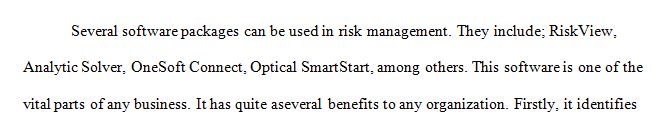 Several software packages can be used in risk management. They include; RiskView, Analytic Solver, OneSoft Connect, Optical SmartStart, among others. This software is one of the vital parts of any business. It has quite aseveral benefits to any organization. Firstly, it identifies